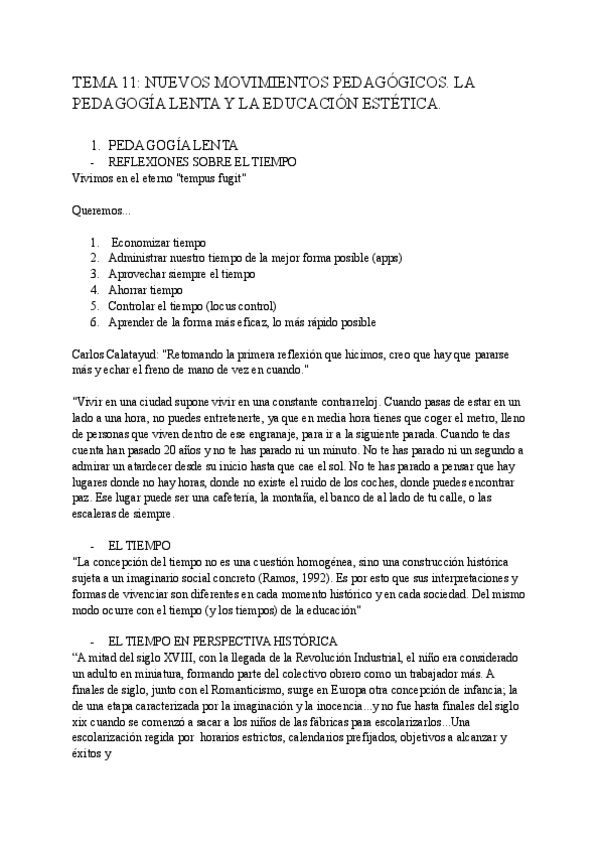 TEMA 11: NUEVOS MOVIMIENTOS PEDAGÓGICOS. LA PEDAGOGÍA LENTA Y LA EDUCACIÓN ESTÉTICA.

1. PEDAGOGÍA LENTA
- REFLEXIONES SOBRE EL TIEMPO
Vivimos en el eterno "tempus fugit"

Queremos...

1. Economizar tiempo
2. Administrar nuestro tiempo de la mejor forma posible (apps)
3. Aprovechar siempre el tiempo
4. Ahorrar tiempo
5. Controlar el tiempo (locus control)
6. Aprender de la forma más eficaz, lo más rápido posible

Carlos Calatayud: "Retomando la primera reflexión que hicimos, creo que hay que pararse más y echar el freno de mano de vez en cuando."

"Vivir en una ciudad supone vivir en una constante contrarreloj. Cuando pasas de estar en un lado a una hora, no puedes entretenerte, ya que en media hora tienes que coger el metro, lleno de personas que viven dentro de ese engranaje, para ir a la siguiente parada. Cuando te das cuenta han pasado 20 años y no te has parado ni un minuto. No te has parado ni un segundo a admirar un atardecer desde su inicio hasta que cae el sol. No te has parado a pensar que hay lugares donde no hay horas, donde no existe el ruido de los coches, donde puedes encontrar paz. Ese lugar puede ser una cafetería, la montaña, el banco de al lado de tu calle, o las escaleras de siempre.

- EL TIEMPO
"La concepción del tiempo no es una cuestión homogénea, sino una construcción histórica sujeta a un imaginario social concreto (Ramos, 1992). Es por esto que sus interpretaciones y formas de vivenciar son diferentes en cada momento histórico y en cada sociedad. Del mismo modo ocurre con el tiempo (y los tiempos) de la educación"

- EL TIEMPO EN PERSPECTIVA HISTÓRICA
"A mitad del siglo XVIII, con la llegada de la Revolución Industrial, el niño era considerado un adulto en miniatura, formando parte del colectivo obrero como un trabajador más. A finales de siglo, junto con el Romanticismo, surge en Europa otra concepción de infancia; la de una etapa caracterizada por la imaginación y la inocencia...y no fue hasta finales del siglo xix cuando se comenzó a sacar a los niños de las fábricas para escolarizarlos...Una escolarización regida por horarios estrictos, calendarios prefijados, objetivos a alcanzar y éxitos y